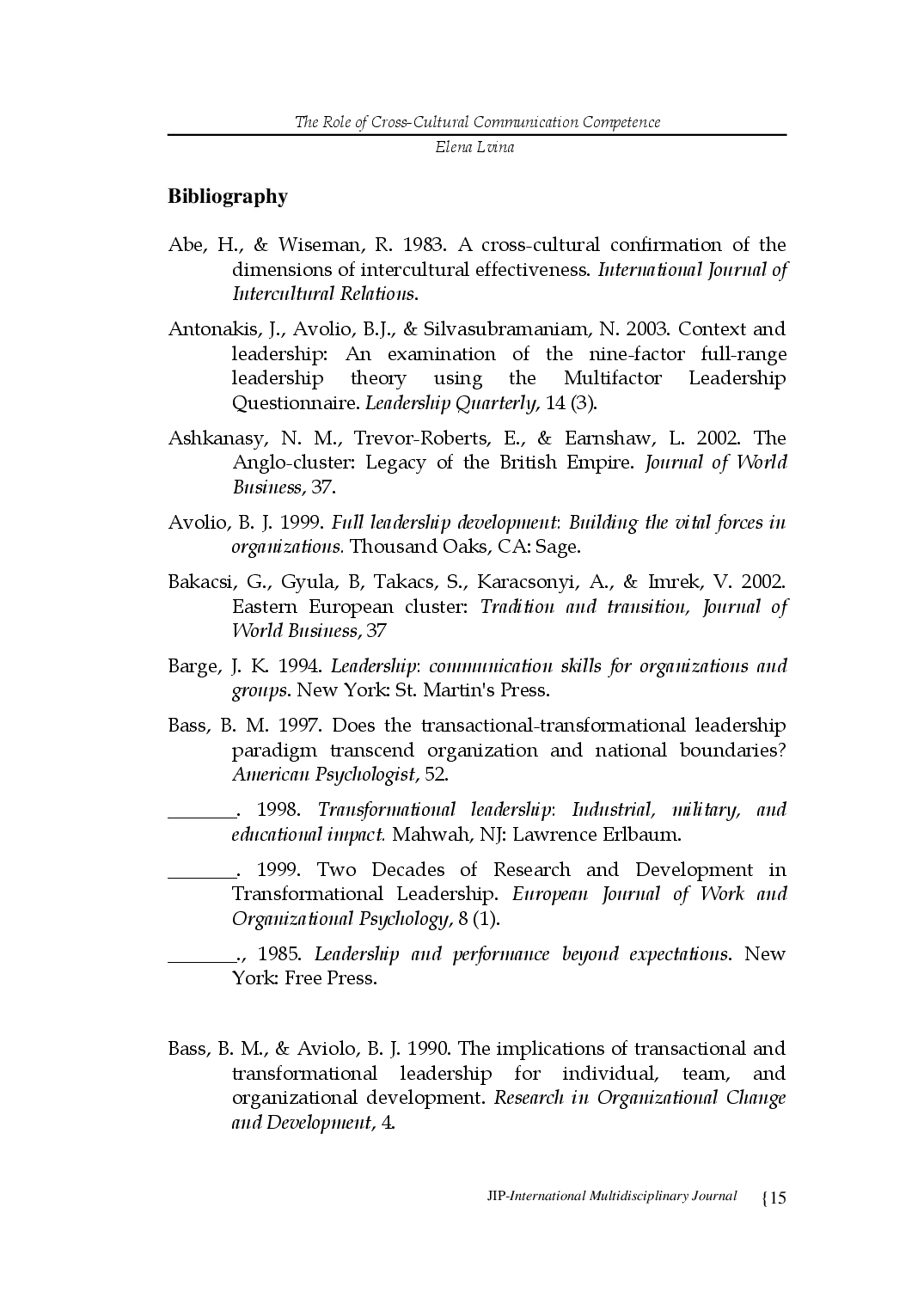 The Role of Cross-Cultural Communication Competence

Elena Lvina

Bibliography

Abe, H., & Wiseman, R. 1983. A cross-cultural confirmation of the dimensions of intercultural effectiveness. International Journal of Intercultural Relations.

Antonakis, J., Avolio, B.J., & Silvasubramaniam, N. 2003. Context and leadership: An examination of the nine-factor full-range leadership theory using the Multifactor Leadership Questionnaire. Leadership Quarterly, 14 (3).

Ashkanasy, N. M., Trevor-Roberts, E., & Earnshaw, L. 2002. The Anglo-cluster: Legacy of the British Empire. Journal of World Business, 37.

Avolio, B. J. 1999. Full leadership development: Building the vital forces in organizations. Thousand Oaks, CA: Sage.

Bakacsi, G., Gyula, B, Takacs, S., Karacsonyi, A., & Imrek, V. 2002. Eastern European cluster: Tradition and transition, Journal of World Business, 37

Barge, J. K. 1994. Leadership: communication skills for organizations and groups. New York: St. Martin's Press.

Bass, B. M. 1997. Does the transactional-transformational leadership paradigm transcend organization and national boundaries? American Psychologist, 52.

_______. 1998. Transformational leadership: Industrial, military, and educational impact. Mahwah, NJ: Lawrence Erlbaum.

_______. 1999. Two Decades of Research and Development in Transformational Leadership. European Journal of Work and Organizational Psychology, 8 (1).

_______., 1985. Leadership and performance beyond expectations. New York: Free Press.

Bass, B. M., & Aviolo, B. J. 1990. The implications of transactional and transformational leadership for individual, team, and organizational development. Research in Organizational Change and Development, 4.

JIP-International Multidisciplinary Journal {15